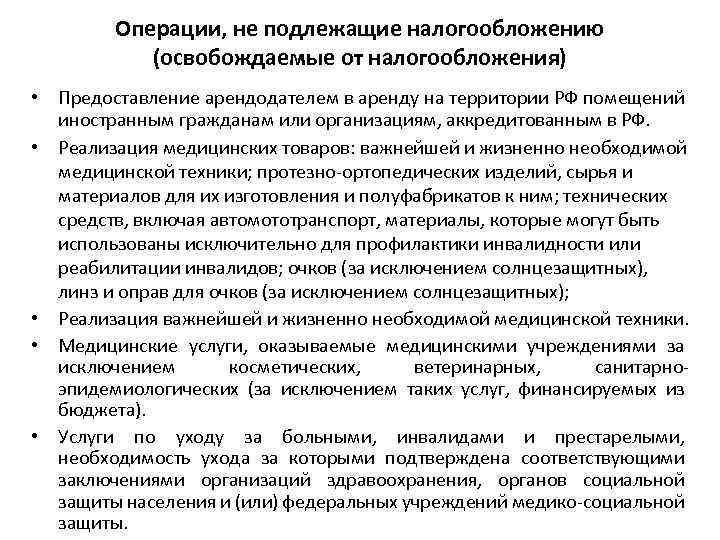 Операции, не подлежащие налогообложению (освобождаемые от налогообложения)

• Предоставление арендодателем в аренду на территории РФ помещений иностранным гражданам или организациям, аккредитованным в РФ.

• Реализация медицинских товаров: важнейшей и жизненно необходимой медицинской техники; протезно-ортопедических изделий, сырья и материалов для их изготовления и полуфабрикатов к ним; технических средств, включая автомототранспорт, материалы, которые могут быть использованы исключительно для профилактики инвалидности или реабилитации инвалидов; очков (за исключением солнцезащитных), линз и оправ для очков (за исключением солнцезащитных);

• Реализация важнейшей и жизненно необходимой медицинской техники.

• Медицинские услуги, оказываемые медицинскими учреждениями за исключением косметических, ветеринарных, санитарно-эпидемиологических (за исключением таких услуг, финансируемых из бюджета).

• Услуги по уходу за больными, инвалидами и престарелыми, необходимость ухода за которыми подтверждена соответствующими заключениями организаций здравоохранения, органов социальной защиты населения и (или) федеральных учреждений медико-социальной защиты.